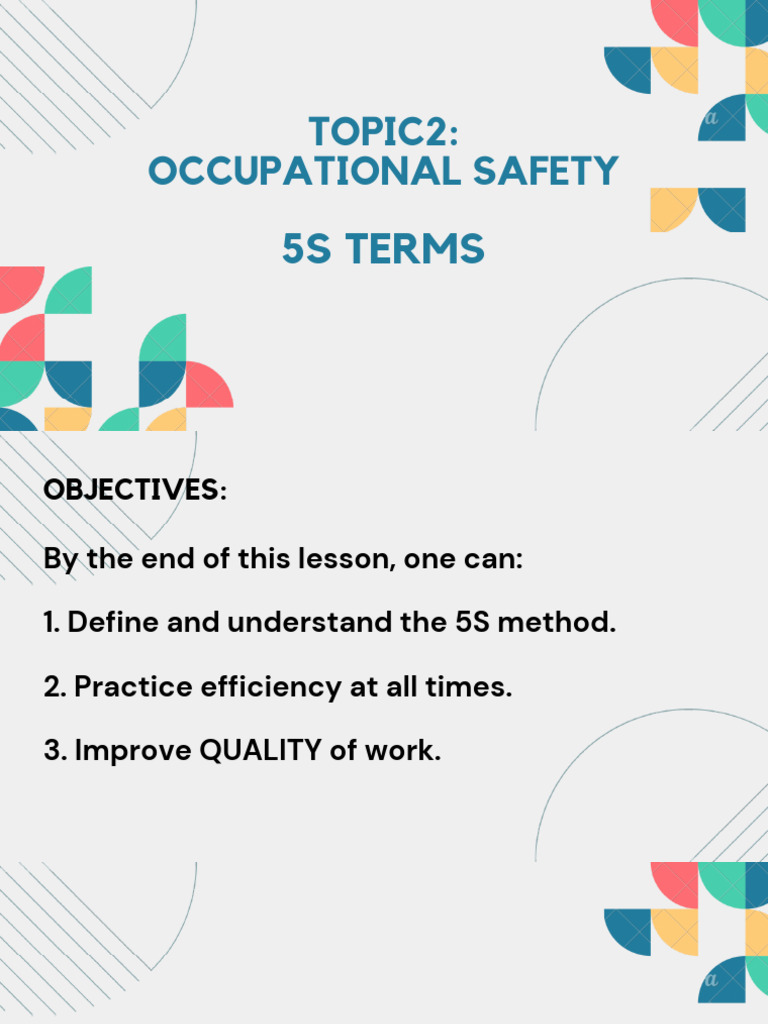 TOPIC2:
OCCUPATIONAL SAFETY

5S TERMS

OBJECTIVES:

By the end of this lesson, one can:

1. Define and understand the 5S method.

2. Practice efficiency at all times.

3. Improve QUALITY of work.